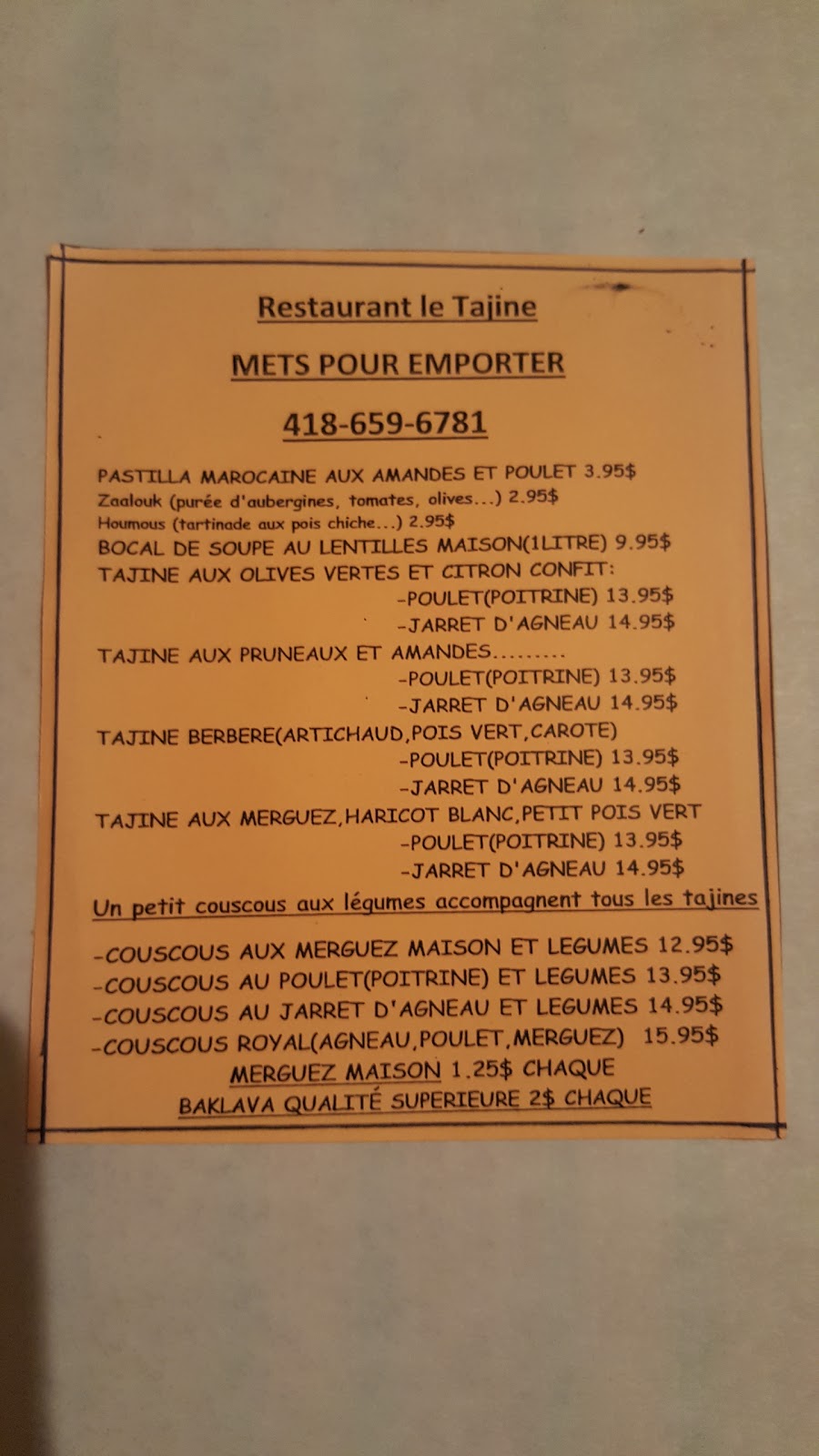 Restaurant le Tajine

METS POUR EMPORTER

418-659-6781

PASTILLA MAROCAINE AUX AMANDES ET POULET 3.95$
Zaalouk (purée d'aubergines, tomates, olives...) 2.95$
Houmous (tartinade aux pois chiche...) 2.95$
BOCAL DE SOUPE AU LENTILLES MAISON(1LITRE) 9.95$
TAJINE AUX OLIVES VERTES ET CITRON CONFIT:
-POULET(POITRINE) 13.95$
-JARRET D'AGNEAU 14.95$
TAJINE AUX PRUNEAUX ET AMANDES.........
-POULET(POITRINE) 13.95$
-JARRET D'AGNEAU 14.95$
TAJINE BERBERE(ARTICHAUD,POIS VERT,CAROTE)
-POULET(POITRINE) 13.95$
-JARRET D'AGNEAU 14.95$
TAJINE AUX MERGUEZ,HARICOT BLANC,PETIT POIS VERT
-POULET(POITRINE) 13.95$
-JARRET D'AGNEAU 14.95$

Un petit couscous aux légumes accompagnent tous les tajines

-COUSCOUS AUX MERGUEZ MAISON ET LEGUMES 12.95$
-COUSCOUS AU POULET(POITRINE) ET LEGUMES 13.95$
-COUSCOUS AU JARRET D'AGNEAU ET LEGUMES 14.95$
-COUSCOUS ROYAL(AGNEAU,POULET,MERGUEZ) 15.95$
MERGUEZ MAISON 1.25$ CHAQUE
BAKLAVA QUALITÉ SUPERIEURE 2$ CHAQUE